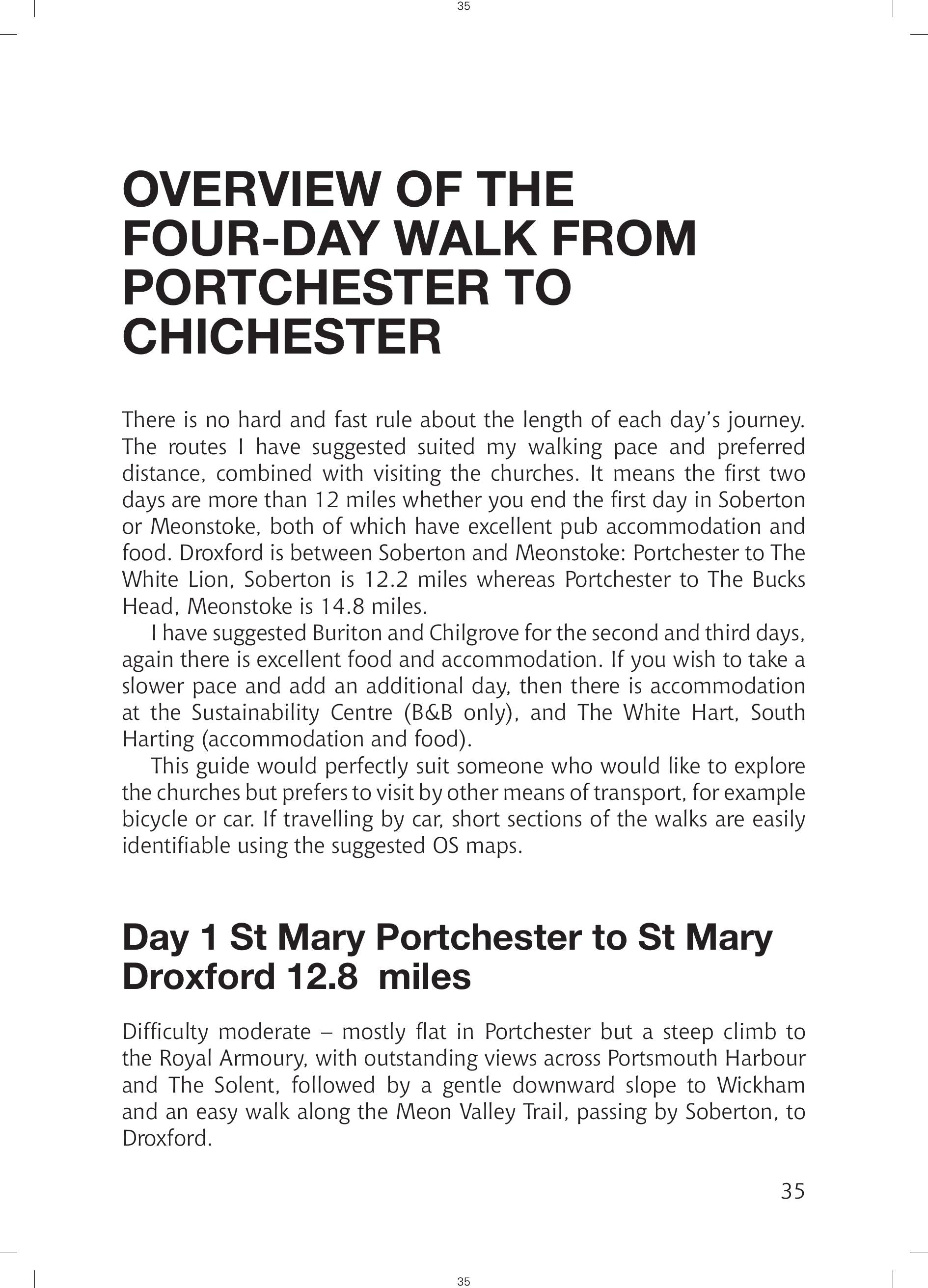 35

OVERVIEW OF THE FOUR-DAY WALK FROM PORTCHESTER TO CHICHESTER

There is no hard and fast rule about the length of each day's journey. The routes I have suggested suited my walking pace and preferred distance, combined with visiting the churches. It means the first two days are more than 12 miles whether you end the first day in Soberton or Meonstoke, both of which have excellent pub accommodation and food. Droxford is between Soberton and Meonstoke: Portchester to The White Lion, Soberton is 12.2 miles whereas Portchester to The Bucks Head, Meonstoke is 14.8 miles.

I have suggested Buriton and Chilgrove for the second and third days, again there is excellent food and accommodation. If you wish to take a slower pace and add an additional day, then there is accommodation at the Sustainability Centre (B&B only), and The White Hart, South Harting (accommodation and food).

This guide would perfectly suit someone who would like to explore the churches but prefers to visit by other means of transport, for example bicycle or car. If travelling by car, short sections of the walks are easily identifiable using the suggested OS maps.

Day 1 St Mary Portchester to St Mary Droxford 12.8 miles

Difficulty moderate – mostly flat in Portchester but a steep climb to the Royal Armoury, with outstanding views across Portsmouth Harbour and The Solent, followed by a gentle downward slope to Wickham and an easy walk along the Meon Valley Trail, passing by Soberton, to Droxford.

35

35